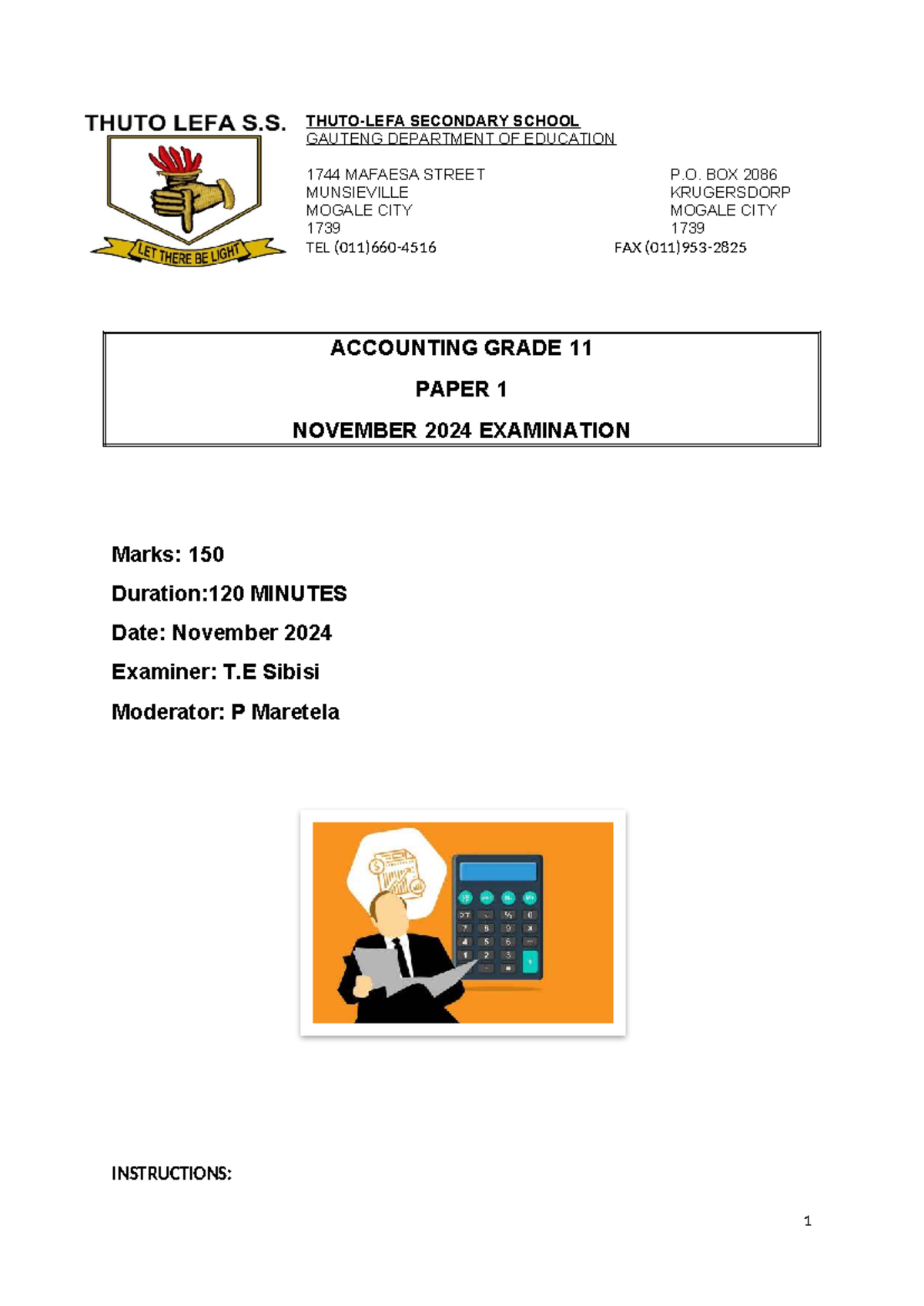 THUTO LEFA S.S.

LET THERE BE LIGHT

THUTO-LEFA SECONDARY SCHOOL
GAUTENG DEPARTMENT OF EDUCATION

1744 MAFAESA STREET
MUNSIEVILLE
MOGALE CITY
1739
TEL (011)660-4516

P.O. BOX 2086
KRUGERSDORP
MOGALE CITY
1739
FAX (011)953-2825

ACCOUNTING GRADE 11

PAPER 1

NOVEMBER 2024 EXAMINATION

Marks: 150

Duration:120 MINUTES

Date: November 2024

Examiner: T.E Sibisi

Moderator: P Maretela

INSTRUCTIONS:

1